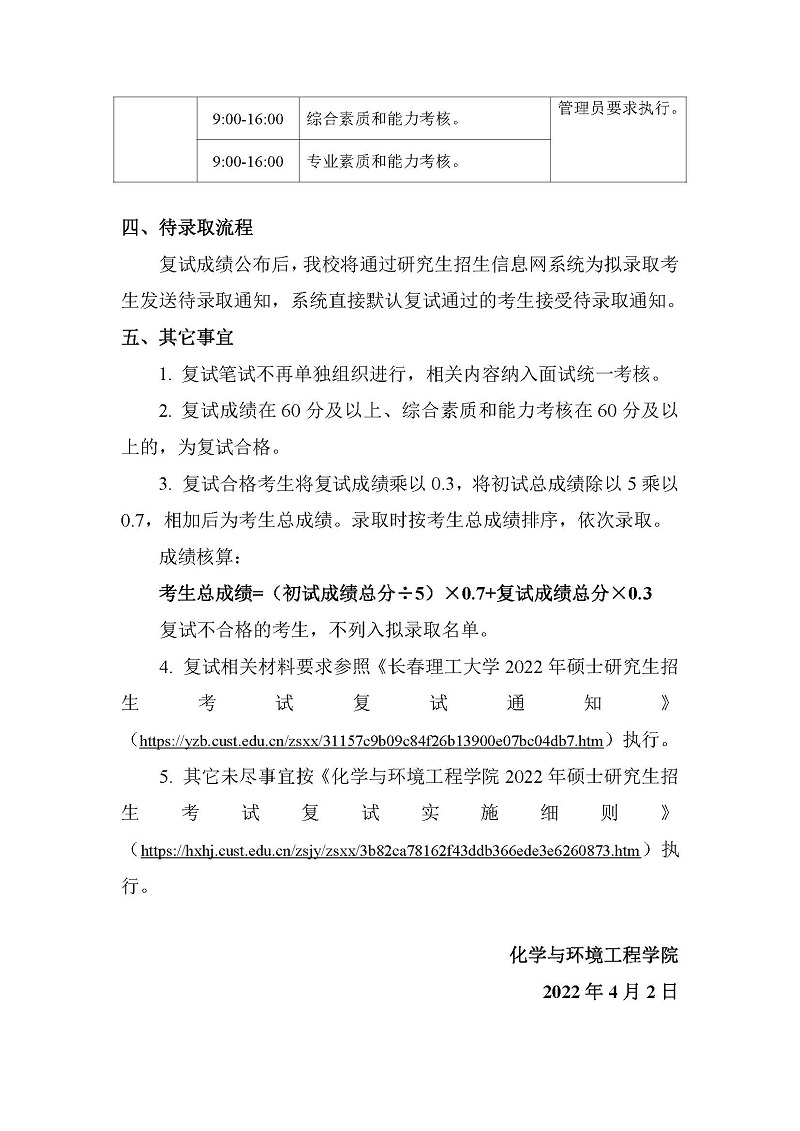 |  | 9:00-16:00 | 综合素质和能力考核。 | 管理员要求执行。 |
|---|---|---|---|
|  | 9:00-16:00 | 专业素质和能力考核。 |  |

四、待录取流程

复试成绩公布后，我校将通过研究生招生信息网系统为拟录取考生发送待录取通知，系统直接默认复试通过的考生接受待录取通知。

五、其它事宜

1. 复试笔试不再单独组织进行，相关内容纳入面试统一考核。

2. 复试成绩在 60 分及以上、综合素质和能力考核在 60 分及以上的，为复试合格。

3. 复试合格考生将复试成绩乘以 0.3，将初试总成绩除以 5 乘以 0.7，相加后为考生总成绩。录取时按考生总成绩排序，依次录取。

成绩核算：

考生总成绩=（初试成绩总分÷5）×0.7+复试成绩总分×0.3

复试不合格的考生，不列入拟录取名单。

4. 复试相关材料要求参照《长春理工大学 2022 年硕士研究生招生考试复试通知》（https://yzb.cust.edu.cn/zsxx/31157c9b09c84f26b13900e07bc04db7.htm）执行。

5. 其它未尽事宜按《化学与环境工程学院 2022 年硕士研究生招生考试复试实施细则》（https://hxhj.cust.edu.cn/zsjy/zsxx/3b82ca78162f43ddb366ede3e6260873.htm）执行。

化学与环境工程学院

2022 年 4 月 2 日